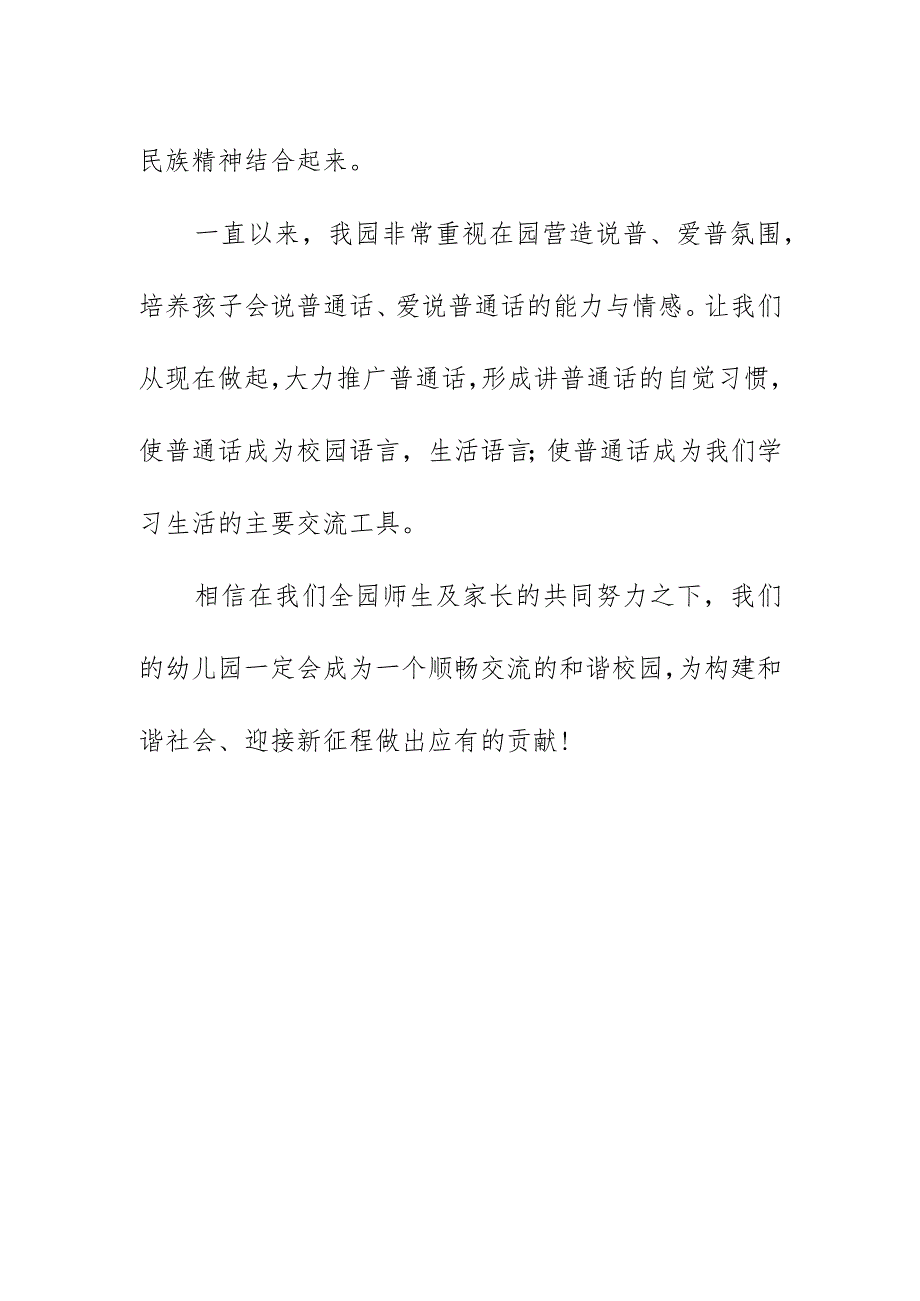 民族精神结合起来。

一直以来，我园非常重视在园营造说普、爱普氛围，培养孩子会说普通话、爱说普通话的能力与情感。让我们从现在做起,大力推广普通话,形成讲普通话的自觉习惯，使普通话成为校园语言，生活语言;使普通话成为我们学习生活的主要交流工具。

相信在我们全园师生及家长的共同努力之下，我们的幼儿园一定会成为一个顺畅交流的和谐校园,为构建和谐社会、迎接新征程做出应有的贡献!